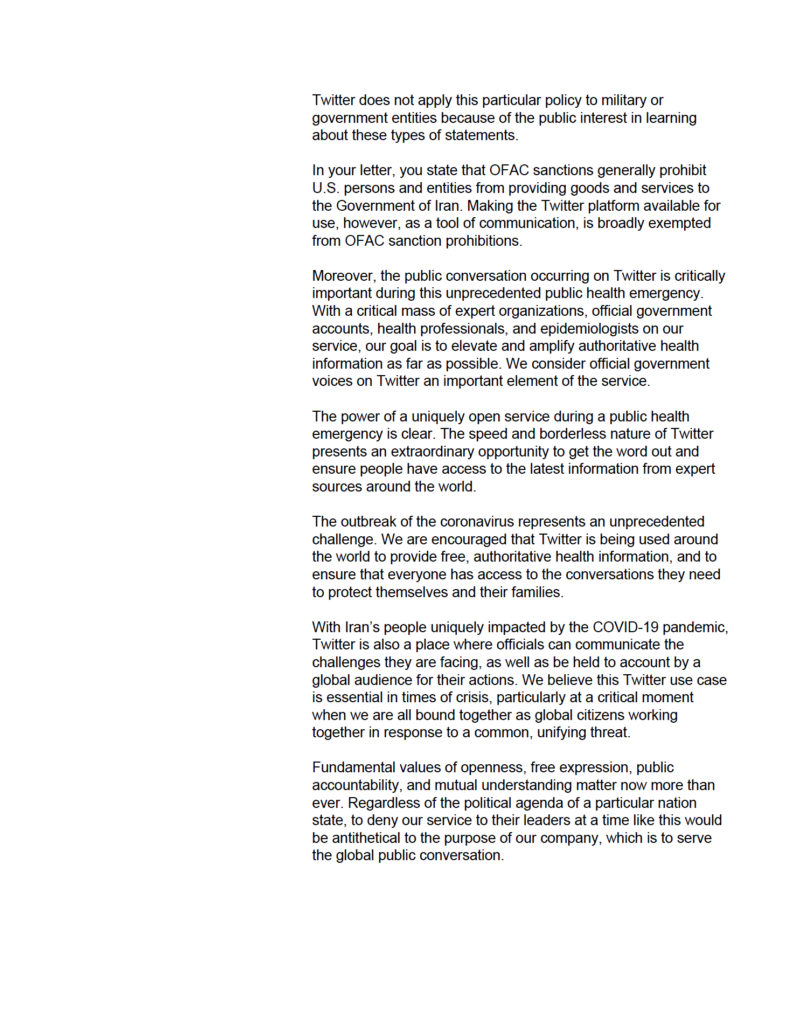 Twitter does not apply this particular policy to military or government entities because of the public interest in learning about these types of statements.

In your letter, you state that OFAC sanctions generally prohibit U.S. persons and entities from providing goods and services to the Government of Iran. Making the Twitter platform available for use, however, as a tool of communication, is broadly exempted from OFAC sanction prohibitions.

Moreover, the public conversation occurring on Twitter is critically important during this unprecedented public health emergency. With a critical mass of expert organizations, official government accounts, health professionals, and epidemiologists on our service, our goal is to elevate and amplify authoritative health information as far as possible. We consider official government voices on Twitter an important element of the service.

The power of a uniquely open service during a public health emergency is clear. The speed and borderless nature of Twitter presents an extraordinary opportunity to get the word out and ensure people have access to the latest information from expert sources around the world.

The outbreak of the coronavirus represents an unprecedented challenge. We are encouraged that Twitter is being used around the world to provide free, authoritative health information, and to ensure that everyone has access to the conversations they need to protect themselves and their families.

With Iran's people uniquely impacted by the COVID-19 pandemic, Twitter is also a place where officials can communicate the challenges they are facing, as well as be held to account by a global audience for their actions. We believe this Twitter use case is essential in times of crisis, particularly at a critical moment when we are all bound together as global citizens working together in response to a common, unifying threat.

Fundamental values of openness, free expression, public accountability, and mutual understanding matter now more than ever. Regardless of the political agenda of a particular nation state, to deny our service to their leaders at a time like this would be antithetical to the purpose of our company, which is to serve the global public conversation.